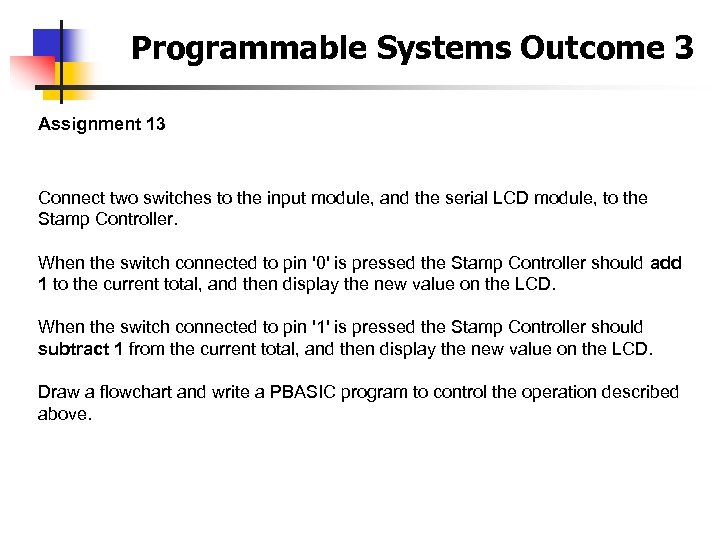 Programmable Systems Outcome 3

Assignment 13

Connect two switches to the input module, and the serial LCD module, to the Stamp Controller.

When the switch connected to pin '0' is pressed the Stamp Controller should add 1 to the current total, and then display the new value on the LCD.

When the switch connected to pin '1' is pressed the Stamp Controller should subtract 1 from the current total, and then display the new value on the LCD.

Draw a flowchart and write a PBASIC program to control the operation described above.